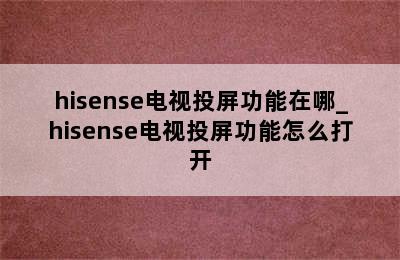 hisense电视投屏功能在哪_hisense电视投屏功能怎么打开